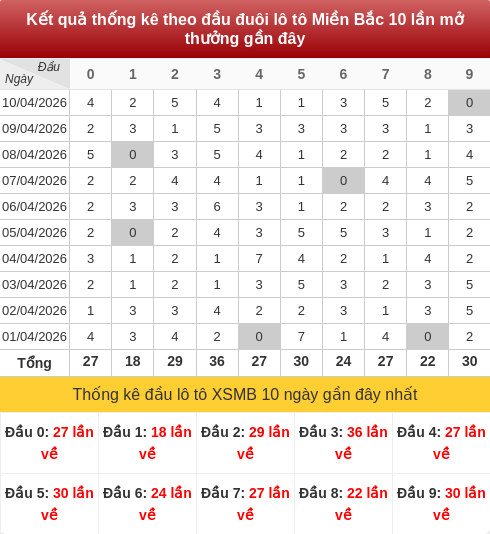 Kết quả thống kê theo đầu đuôi lô tô Miền Bắc 10 lần mở thưởng gần đây

| Đầu / Ngày | 0 | 1 | 2 | 3 | 4 | 5 | 6 | 7 | 8 | 9 |
|---|---|---|---|---|---|---|---|---|---|---|
| 10/04/2026 | 4 | 2 | 5 | 4 | 1 | 1 | 3 | 5 | 2 | 0 |
| 09/04/2026 | 2 | 3 | 1 | 5 | 3 | 3 | 3 | 3 | 1 | 3 |
| 08/04/2026 | 5 | 0 | 3 | 5 | 4 | 1 | 2 | 2 | 1 | 4 |
| 07/04/2026 | 2 | 2 | 4 | 4 | 1 | 1 | 0 | 4 | 4 | 5 |
| 06/04/2026 | 2 | 3 | 3 | 6 | 3 | 1 | 2 | 2 | 3 | 2 |
| 05/04/2026 | 2 | 0 | 2 | 4 | 3 | 5 | 5 | 3 | 1 | 2 |
| 04/04/2026 | 3 | 1 | 2 | 1 | 7 | 4 | 2 | 1 | 4 | 2 |
| 03/04/2026 | 2 | 1 | 2 | 1 | 3 | 5 | 3 | 2 | 3 | 5 |
| 02/04/2026 | 1 | 3 | 3 | 4 | 2 | 2 | 3 | 1 | 3 | 5 |
| 01/04/2026 | 4 | 3 | 4 | 2 | 0 | 7 | 1 | 4 | 0 | 2 |
| Tổng | 27 | 18 | 29 | 36 | 27 | 30 | 24 | 27 | 22 | 30 |

Thống kê đầu lô tô XSMB 10 ngày gần đây nhất

| Đầu 0: 27 lần về | Đầu 1: 18 lần về | Đầu 2: 29 lần về | Đầu 3: 36 lần về | Đầu 4: 27 lần về |
|---|---|---|---|---|
| Đầu 5: 30 lần về | Đầu 6: 24 lần về | Đầu 7: 27 lần về | Đầu 8: 22 lần về | Đầu 9: 30 lần về |